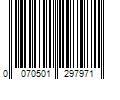 0 070501 297971